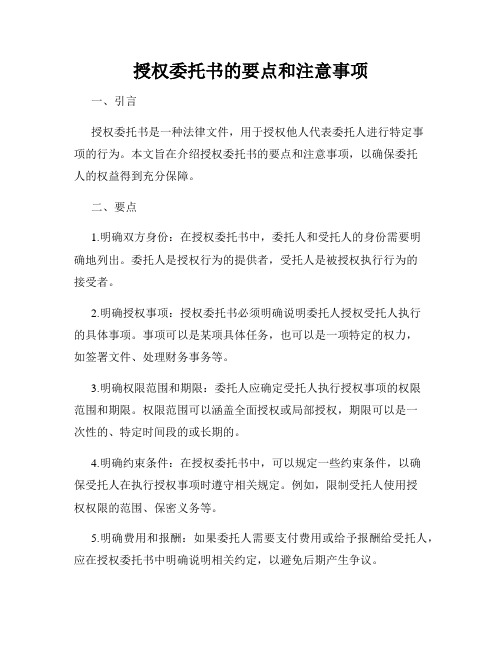 授权委托书的要点和注意事项

一、引言

授权委托书是一种法律文件，用于授权他人代表委托人进行特定事项的行为。本文旨在介绍授权委托书的要点和注意事项，以确保委托人的权益得到充分保障。

二、要点

1.明确双方身份：在授权委托书中，委托人和受托人的身份需要明确地列出。委托人是授权行为的提供者，受托人是被授权执行行为的接受者。

2.明确授权事项：授权委托书必须明确说明委托人授权受托人执行的具体事项。事项可以是某项具体任务，也可以是一项特定的权力，如签署文件、处理财务事务等。

3.明确权限范围和期限：委托人应确定受托人执行授权事项的权限范围和期限。权限范围可以涵盖全面授权或局部授权，期限可以是一次性的、特定时间段的或长期的。

4.明确约束条件：在授权委托书中，可以规定一些约束条件，以确保受托人在执行授权事项时遵守相关规定。例如，限制受托人使用授权权限的范围、保密义务等。

5.明确费用和报酬：如果委托人需要支付费用或给予报酬给受托人，应在授权委托书中明确说明相关约定，以避免后期产生争议。